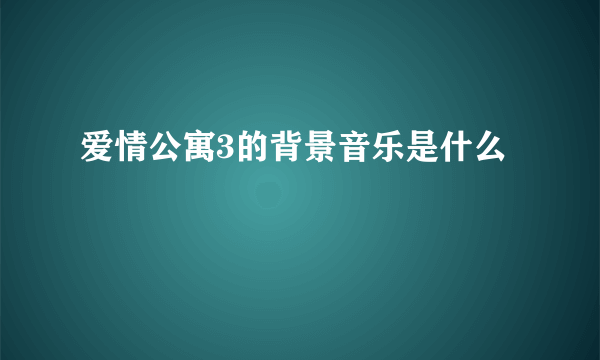 爱情公寓3的背景音乐是什么